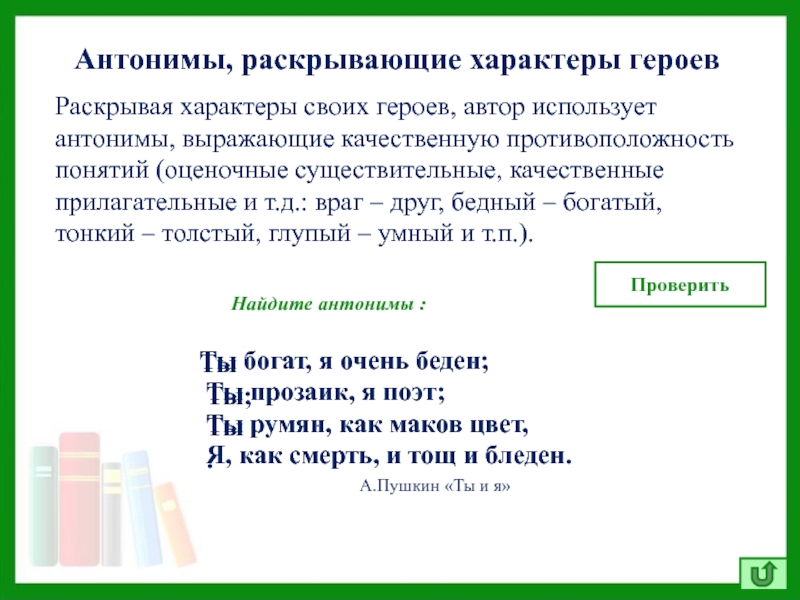 Антонимы, раскрывающие характеры героев

Раскрывая характеры своих героев, автор использует антонимы, выражающие качественную противоположность понятий (оценочные существительные, качественные прилагательные и т.д.: враг – друг, бедный – богатый, тонкий – толстый, глупый – умный и т.п.).

Проверить

Найдите антонимы :

Ты богат, я очень беден;
Ты прозаик, я поэт;
Ты румян, как маков цвет,
Я, как смерть, и тощ и бледен.

А.Пушкин «Ты и я»